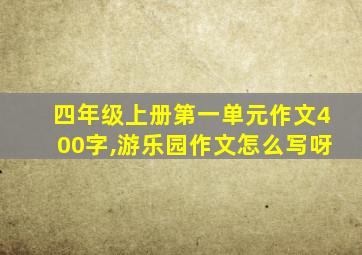 四年级上册第一单元作文400字,游乐园作文怎么写呀